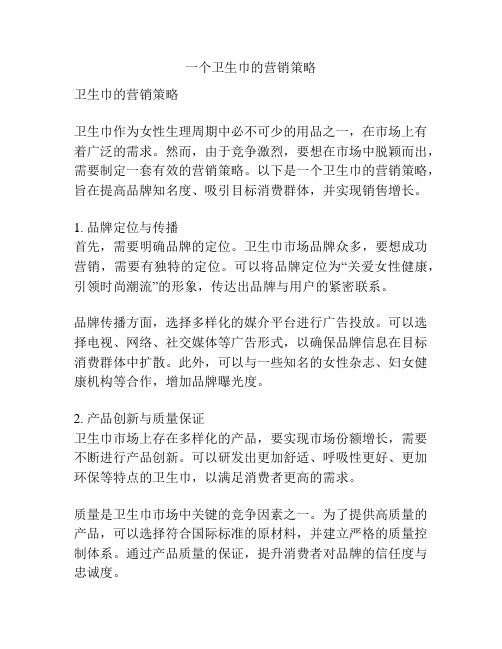 一个卫生巾的营销策略

卫生巾的营销策略

卫生巾作为女性生理周期中必不可少的用品之一，在市场上有着广泛的需求。然而，由于竞争激烈，要想在市场中脱颖而出，需要制定一套有效的营销策略。以下是一个卫生巾的营销策略，旨在提高品牌知名度、吸引目标消费群体，并实现销售增长。

1. 品牌定位与传播
首先，需要明确品牌的定位。卫生巾市场品牌众多，要想成功营销，需要有独特的定位。可以将品牌定位为“关爱女性健康，引领时尚潮流”的形象，传达出品牌与用户的紧密联系。

品牌传播方面，选择多样化的媒介平台进行广告投放。可以选择电视、网络、社交媒体等广告形式，以确保品牌信息在目标消费群体中扩散。此外，可以与一些知名的女性杂志、妇女健康机构等合作，增加品牌曝光度。

2. 产品创新与质量保证
卫生巾市场上存在多样化的产品，要实现市场份额增长，需要不断进行产品创新。可以研发出更加舒适、呼吸性更好、更加环保等特点的卫生巾，以满足消费者更高的需求。

质量是卫生巾市场中关键的竞争因素之一。为了提供高质量的产品，可以选择符合国际标准的原材料，并建立严格的质量控制体系。通过产品质量的保证，提升消费者对品牌的信任度与忠诚度。